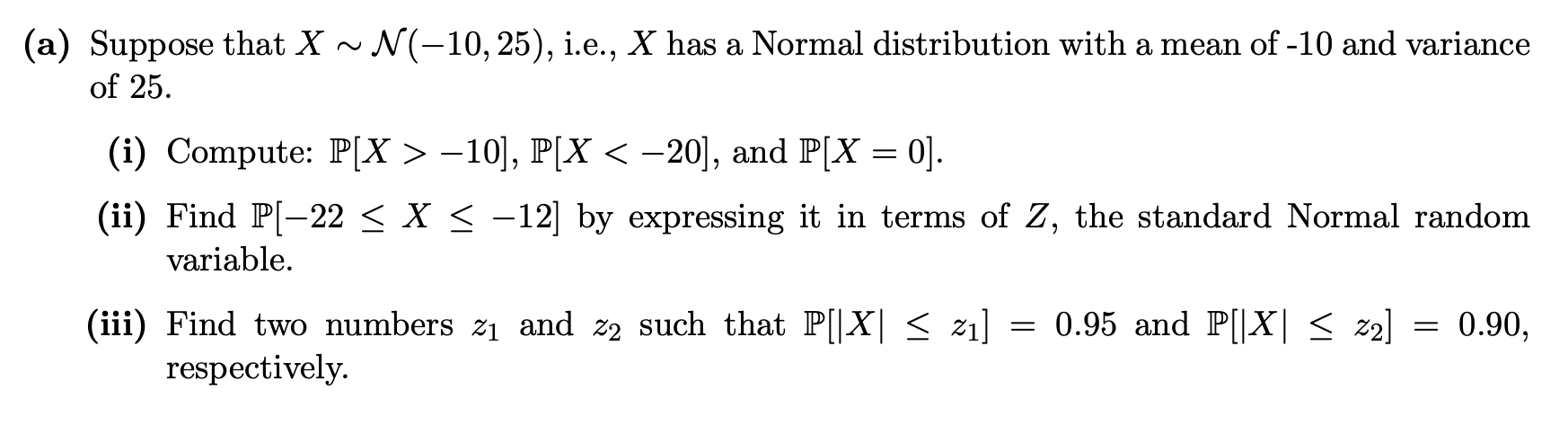 (a) Suppose that $X \sim \mathcal{N}(-10, 25)$, i.e., $X$ has a Normal distribution with a mean of -10 and variance of 25.

(i) Compute: $\mathbb{P}[X > -10]$, $\mathbb{P}[X < -20]$, and $\mathbb{P}[X = 0]$.

(ii) Find $\mathbb{P}[-22 \leq X \leq -12]$ by expressing it in terms of $Z$, the standard Normal random variable.

(iii) Find two numbers $z_1$ and $z_2$ such that $\mathbb{P}[|X| \leq z_1] = 0.95$ and $\mathbb{P}[|X| \leq z_2] = 0.90$, respectively.